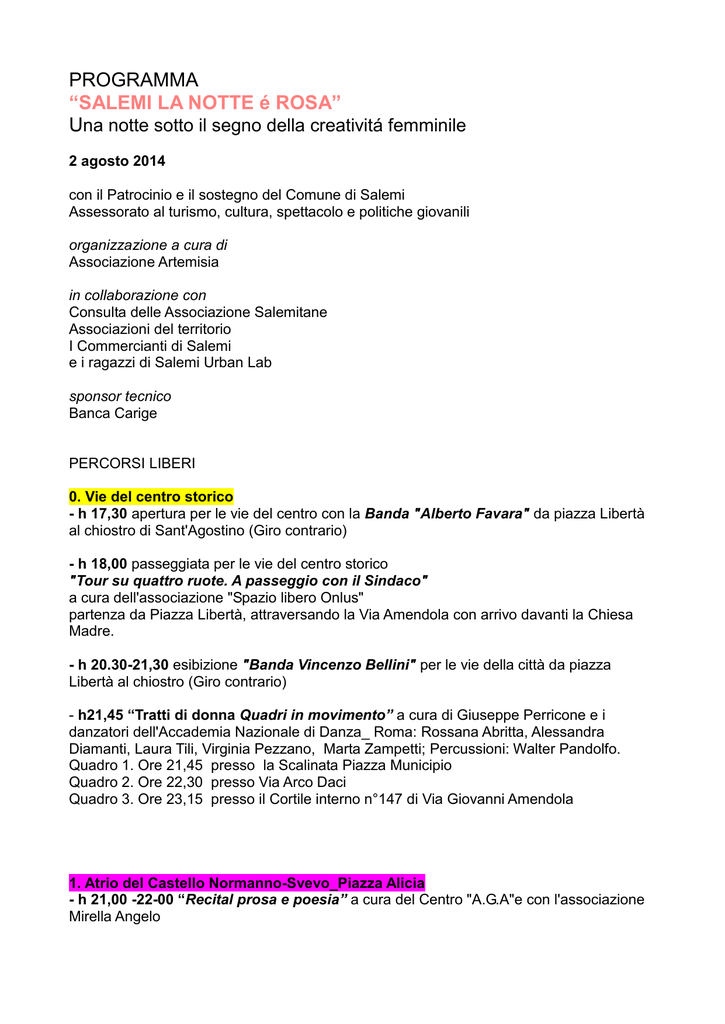 PROGRAMMA
“SALEMI LA NOTTE é ROSA”
Una notte sotto il segno della creativitá femminile

2 agosto 2014

con il Patrocinio e il sostegno del Comune di Salemi
Assessorato al turismo, cultura, spettacolo e politiche giovanili

organizzazione a cura di
Associazione Artemisia

in collaborazione con
Consulta delle Associazione Salemitane
Associazioni del territorio
I Commercianti di Salemi
e i ragazzi di Salemi Urban Lab

sponsor tecnico
Banca Carige

PERCORSI LIBERI

0. Vie del centro storico
- h 17,30 apertura per le vie del centro con la Banda "Alberto Favara" da piazza Libertà al chiostro di Sant'Agostino (Giro contrario)

- h 18,00 passeggiata per le vie del centro storico
"Tour su quattro ruote. A passeggio con il Sindaco"
a cura dell'associazione "Spazio libero Onlus"
partenza da Piazza Libertà, attraversando la Via Amendola con arrivo davanti la Chiesa Madre.

- h 20.30-21,30 esibizione "Banda Vincenzo Bellini" per le vie della città da piazza Libertà al chiostro (Giro contrario)

- h21,45 “Tratti di donna Quadri in movimento” a cura di Giuseppe Perricone e i danzatori dell'Accademia Nazionale di Danza_ Roma: Rossana Abritta, Alessandra Diamanti, Laura Tili, Virginia Pezzano, Marta Zampetti; Percussioni: Walter Pandolfo.
Quadro 1. Ore 21,45 presso la Scalinata Piazza Municipio
Quadro 2. Ore 22,30 presso Via Arco Daci
Quadro 3. Ore 23,15 presso il Cortile interno n°147 di Via Giovanni Amendola

1. Atrio del Castello Normanno-Svevo_Piazza Alicia
- h 21,00 -22-00 “Recital prosa e poesia” a cura del Centro "A.G.A"e con l'associazione Mirella Angelo